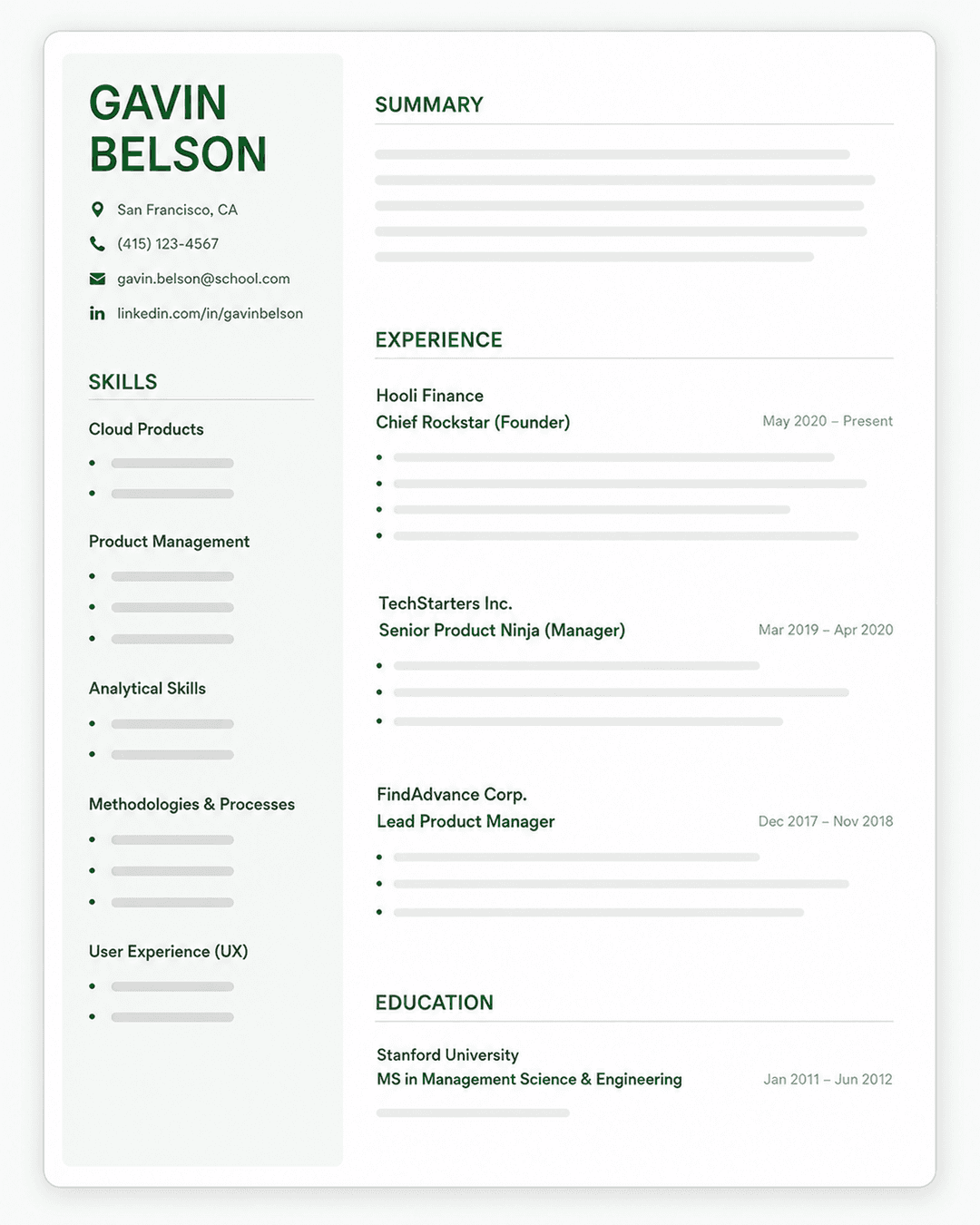 GAVIN BELSON

San Francisco, CA

(415) 123-4567

gavin.belson@school.com

linkedin.com/in/gavinbelson

SKILLS

Cloud Products

Product Management

Analytical Skills

Methodologies & Processes

User Experience (UX)

SUMMARY

EXPERIENCE

Hooli Finance
Chief Rockstar (Founder)
May 2020 – Present

TechStarters Inc.
Senior Product Ninja (Manager)
Mar 2019 – Apr 2020

FindAdvance Corp.
Lead Product Manager
Dec 2017 – Nov 2018

EDUCATION

Stanford University
MS in Management Science & Engineering
Jan 2011 – Jun 2012